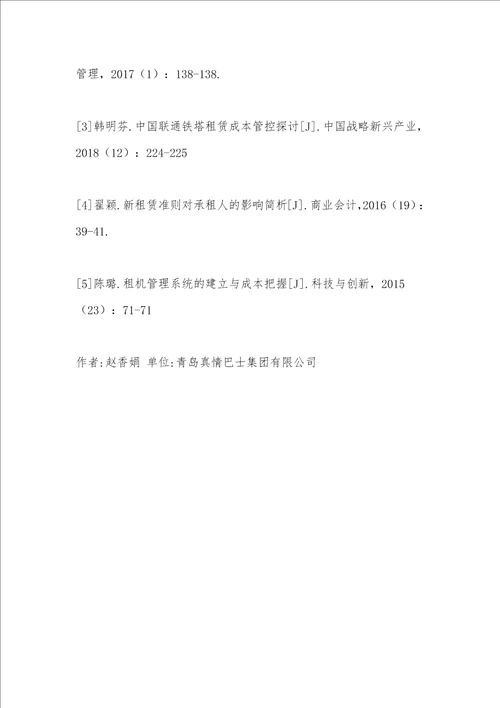 管理，2017（1）：138-138.

[3]韩明芬.中国联通铁塔租赁成本管控探讨[J].中国战略新兴产业，2018（12）：224-225

[4]翟颖.新租赁准则对承租人的影响简析[J].商业会计,2016（19）：39-41.

[5]陈璐.租机管理系统的建立与成本把握[J].科技与创新，2015（23）：71-71

作者:赵香娟 单位:青岛真情巴士集团有限公司